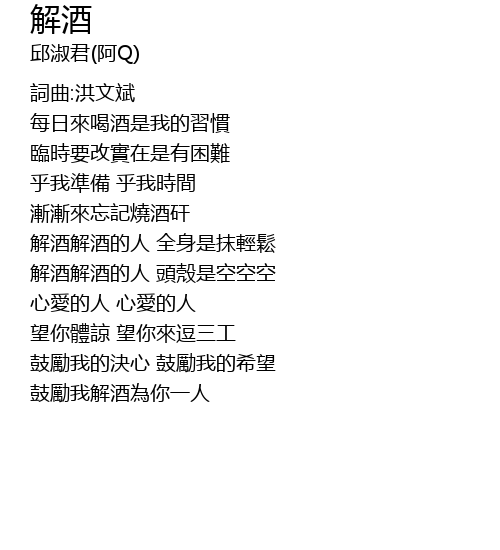 解酒
邱淑君(阿Q)

詞曲:洪文斌
每日來喝酒是我的習慣
臨時要改實在是有困難
乎我準備 乎我時間
漸漸來忘記燒酒矸
解酒解酒的人 全身是抹輕鬆
解酒解酒的人 頭殼是空空空
心愛的人 心愛的人
望你體諒 望你來逗三工
鼓勵我的決心 鼓勵我的希望
鼓勵我解酒為你一人